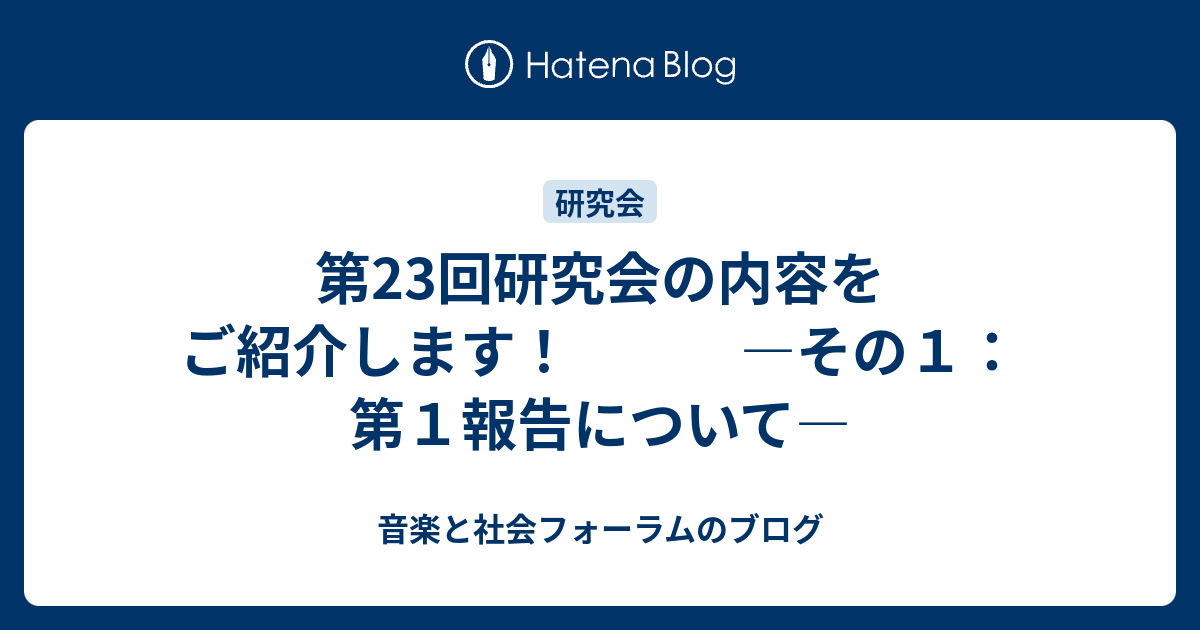 Hatena Blog

研究会

第23回研究会の内容をご紹介します！　　　　―その１：第１報告について―

音楽と社会フォーラムのブログ